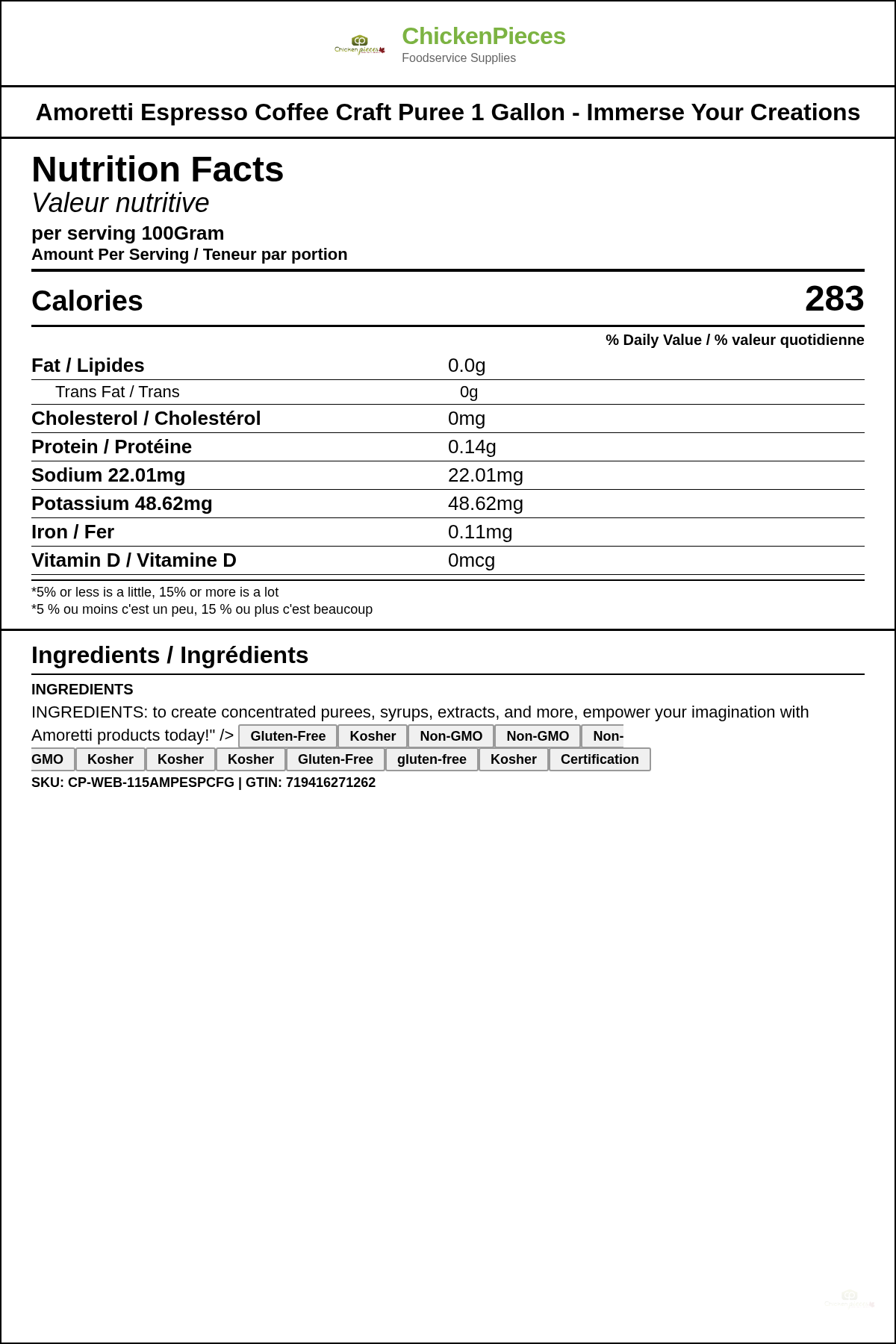 ChickenPieces
Foodservice Supplies

Amoretti Espresso Coffee Craft Puree 1 Gallon - Immerse Your Creations

Nutrition Facts
Valeur nutritive
per serving 100Gram
Amount Per Serving / Teneur par portion

Calories 283

% Daily Value / % valeur quotidienne

Fat / Lipides 0.0g
Trans Fat / Trans 0g
Cholesterol / Cholestérol 0mg
Protein / Protéine 0.14g
Sodium 22.01mg 22.01mg
Potassium 48.62mg 48.62mg
Iron / Fer 0.11mg
Vitamin D / Vitamine D 0mcg

*5% or less is a little, 15% or more is a lot
*5 % ou moins c'est un peu, 15 % ou plus c'est beaucoup

Ingredients / Ingrédients

INGREDIENTS
INGREDIENTS: to create concentrated purees, syrups, extracts, and more, empower your imagination with Amoretti products today!" /> Gluten-Free Kosher Non-GMO Non-GMO Non-GMO Kosher Kosher Kosher Gluten-Free gluten-free Kosher Certification
SKU: CP-WEB-115AMPESPCFG | GTIN: 719416271262